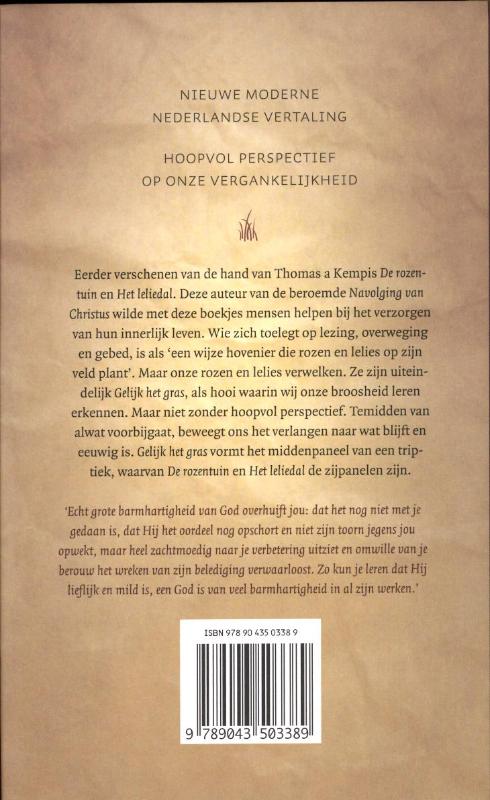 NIEUWE MODERNE
NEDERLANDSE VERTALING

HOOPVOL PERSPECTIEF
OP ONZE VERGANKELIJKHEID

Eerder verschenen van de hand van Thomas a Kempis De rozentuin en Het leliedal. Deze auteur van de beroemde Navolging van Christus wilde met deze boekjes mensen helpen bij het verzorgen van hun innerlijk leven. Wie zich toelegt op lezing, overweging en gebed, is als 'een wijze hovenier die rozen en lelies op zijn veld plant'. Maar onze rozen en lelies verwelken. Ze zijn uiteindelijk Gelijk het gras, als hooi waarin wij onze broosheid leren erkennen. Maar niet zonder hoopvol perspectief. Temidden van alwat voorbijgaat, beweegt ons het verlangen naar wat blijft en eeuwig is. Gelijk het gras vormt het middenpaneel van een triptiek, waarvan De rozentuin en Het leliedal de zijpanelen zijn.

'Echt grote barmhartigheid van God overhuift jou: dat het nog niet met je gedaan is, dat Hij het oordeel nog opschort en niet zijn toorn jegens jou opwekt, maar heel zachtmoedig naar je verbetering uitziet en omwille van je berouw het wreken van zijn belediging verwaarloost. Zo kun je leren dat Hij lieflijk en mild is, een God is van veel barmhartigheid in al zijn werken.'

ISBN 978 90 435 0338 9

9 789043 503389